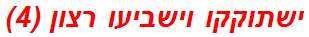 ישתוקקו וישביעו רצון (4)